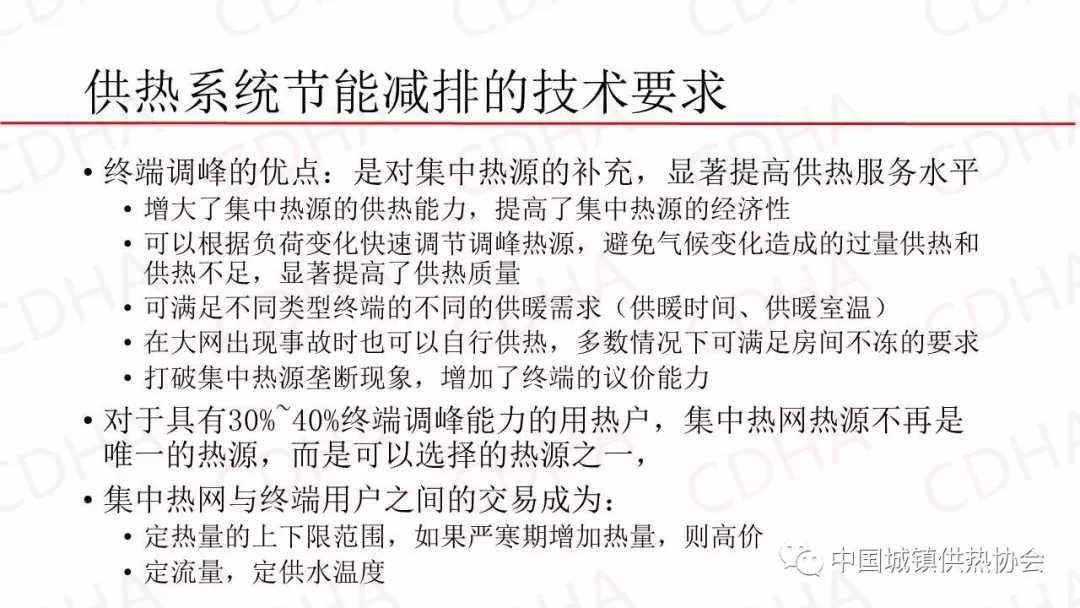 供热系统节能减排的技术要求

• 终端调峰的优点：是对集中热源的补充，显著提高供热服务水平
• 增大了集中热源的供热能力，提高了集中热源的经济性
• 可以根据负荷变化快速调节调峰热源，避免气候变化造成的过量供热和供热不足，显著提高了供热质量
• 可满足不同类型终端的不同的供暖需求（供暖时间、供暖室温）
• 在大网出现事故时也可以自行供热，多数情况下可满足房间不冻的要求
• 打破集中热源垄断现象，增加了终端的议价能力
• 对于具有30%~40%终端调峰能力的用热户，集中热网热源不再是唯一的热源，而是可以选择的热源之一，
• 集中热网与终端用户之间的交易成为：
• 定热量的上下限范围，如果严寒期增加热量，则高价
• 定流量，定供水温度

中国城镇供热协会

CDHA